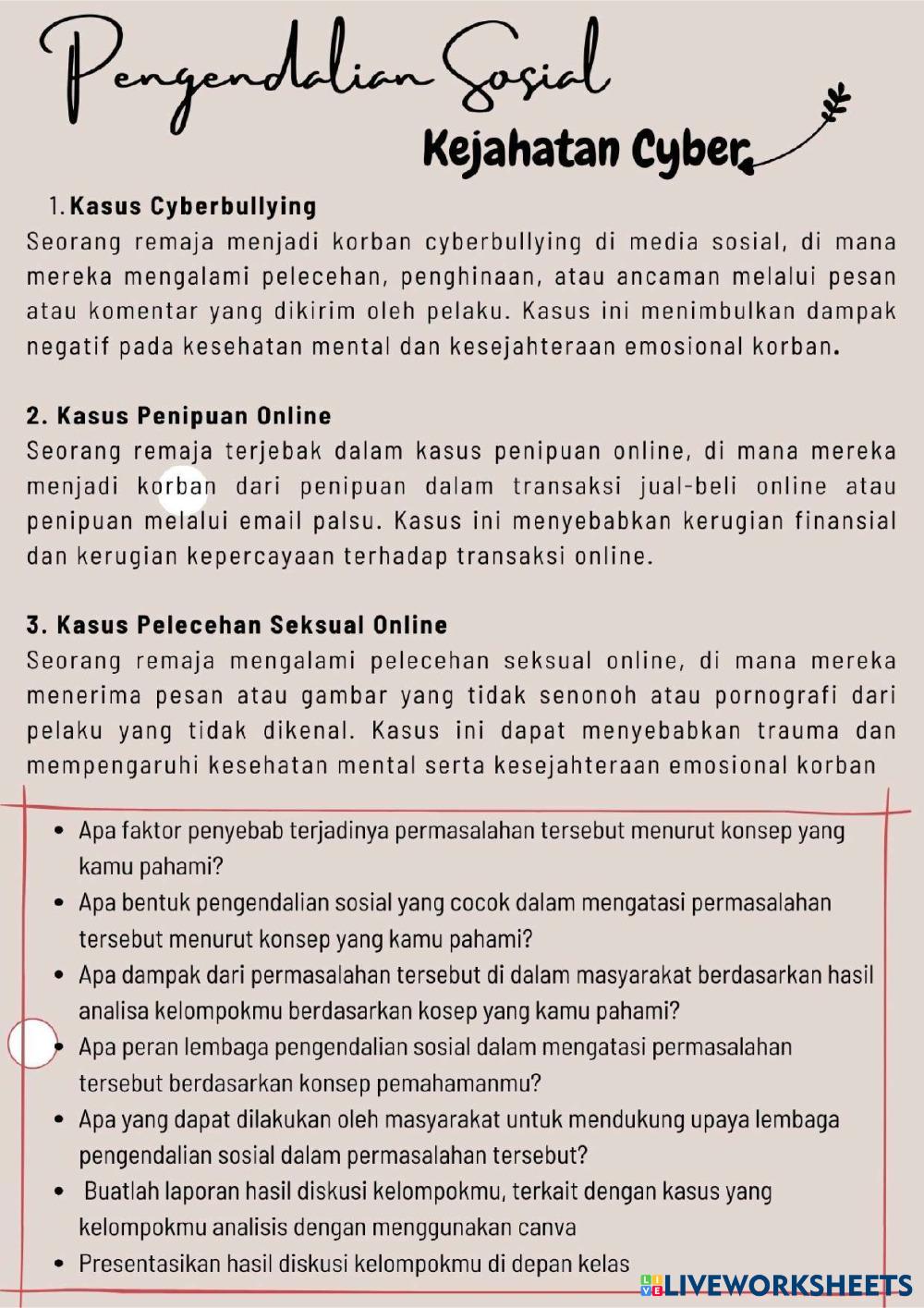 Pengendalian Sosial

Kejahatan Cyber

1. Kasus Cyberbullying
Seorang remaja menjadi korban cyberbullying di media sosial, di mana mereka mengalami pelecehan, penghinaan, atau ancaman melalui pesan atau komentar yang dikirim oleh pelaku. Kasus ini menimbulkan dampak negatif pada kesehatan mental dan kesejahteraan emosional korban.

2. Kasus Penipuan Online
Seorang remaja terjebak dalam kasus penipuan online, di mana mereka menjadi korban dari penipuan dalam transaksi jual-beli online atau penipuan melalui email palsu. Kasus ini menyebabkan kerugian finansial dan kerugian kepercayaan terhadap transaksi online.

3. Kasus Pelecehan Seksual Online
Seorang remaja mengalami pelecehan seksual online, di mana mereka menerima pesan atau gambar yang tidak senonoh atau pornografi dari pelaku yang tidak dikenal. Kasus ini dapat menyebabkan trauma dan mempengaruhi kesehatan mental serta kesejahteraan emosional korban

• Apa faktor penyebab terjadinya permasalahan tersebut menurut konsep yang kamu pahami?
• Apa bentuk pengendalian sosial yang cocok dalam mengatasi permasalahan tersebut menurut konsep yang kamu pahami?
• Apa dampak dari permasalahan tersebut di dalam masyarakat berdasarkan hasil analisa kelompokmu berdasarkan kosep yang kamu pahami?
• Apa peran lembaga pengendalian sosial dalam mengatasi permasalahan tersebut berdasarkan konsep pemahamanmu?
• Apa yang dapat dilakukan oleh masyarakat untuk mendukung upaya lembaga pengendalian sosial dalam permasalahan tersebut?
• Buatlah laporan hasil diskusi kelompokmu, terkait dengan kasus yang kelompokmu analisis dengan menggunakan canva
• Presentasikan hasil diskusi kelompokmu di depan kelas

LIVEWORKSHEETS